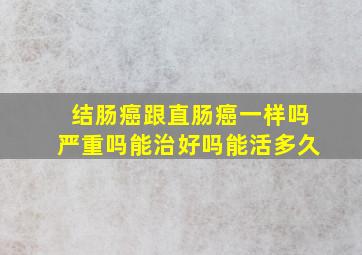 结肠癌跟直肠癌一样吗
严重吗能治好吗能活多久